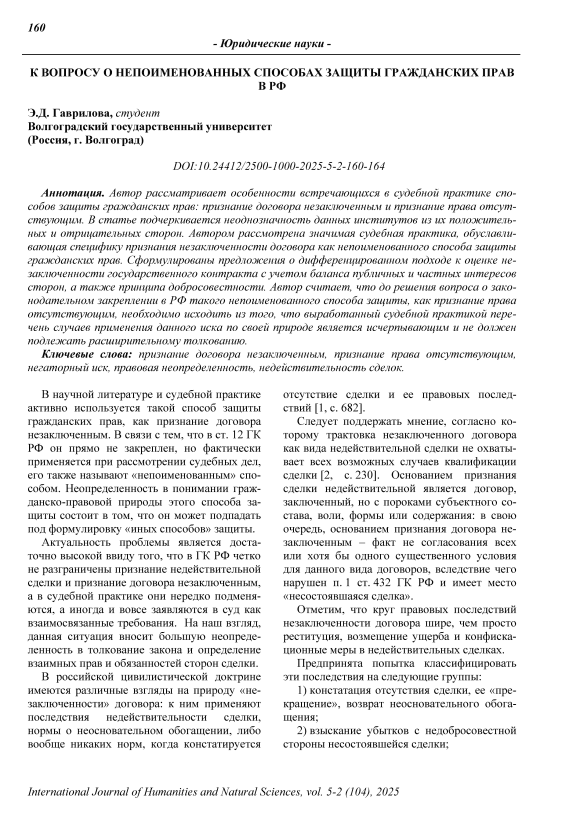 160

- Юридические науки -

К ВОПРОСУ О НЕПОИМЕНОВАННЫХ СПОСОБАХ ЗАЩИТЫ ГРАЖДАНСКИХ ПРАВ В РФ

Э.Д. Гаврилова, студент
Волгоградский государственный университет
(Россия, г. Волгоград)

DOI:10.24412/2500-1000-2025-5-2-160-164

Аннотация. Автор рассматривает особенности встречающихся в судебной практике способов защиты гражданских прав: признание договора незаключенным и признание права отсутствующим. В статье подчеркивается неоднозначность данных институтов из их положительных и отрицательных сторон. Автором рассмотрена значимая судебная практика, обуславливающая специфику признания незаключенности договора как непоименованного способа защиты гражданских прав. Сформулированы предложения о дифференцированном подходе к оценке незаключенности государственного контракта с учетом баланса публичных и частных интересов сторон, а также принципа добросовестности. Автор считает, что до решения вопроса о законодательном закреплении в РФ такого непоименованного способа защиты, как признание права отсутствующим, необходимо исходить из того, что выработанный судебной практикой перечень случаев применения данного иска по своей природе является исчерпывающим и не должен подлежать расширительному толкованию.

Ключевые слова: признание договора незаключенным, признание права отсутствующим, негаторный иск, правовая неопределенность, недействительность сделок.

В научной литературе и судебной практике активно используется такой способ защиты гражданских прав, как признание договора незаключенным. В связи с тем, что в ст. 12 ГК РФ он прямо не закреплен, но фактически применяется при рассмотрении судебных дел, его также называют «непоименованным» способом. Неопределенность в понимании гражданско-правовой природы этого способа защиты состоит в том, что он может подпадать под формулировку «иных способов» защиты.

Актуальность проблемы является достаточно высокой ввиду того, что в ГК РФ четко не разграничены признание недействительной сделки и признание договора незаключенным, а в судебной практике они нередко подменяются, а иногда и вовсе заявляются в суд как взаимосвязанные требования. На наш взгляд, данная ситуация вносит большую неопределенность в толкование закона и определение взаимных прав и обязанностей сторон сделки.

В российской цивилистической доктрине имеются различные взгляды на природу «незаключенности» договора: к ним применяют последствия недействительности сделки, нормы о неосновательном обогащении, либо вообще никаких норм, когда констатируется отсутствие сделки и ее правовых последствий [1, с. 682].

Следует поддержать мнение, согласно которому трактовка незаключенного договора как вида недействительной сделки не охватывает всех возможных случаев квалификации сделки [2, с. 230]. Основанием признания сделки недействительной является договор, заключенный, но с пороками субъектного состава, воли, формы или содержания: в свою очередь, основанием признания договора незаключенным – факт не согласования всех или хотя бы одного существенного условия для данного вида договоров, вследствие чего нарушен п. 1 ст. 432 ГК РФ и имеет место «несостоявшаяся сделка».

Отметим, что круг правовых последствий незаключенности договора шире, чем просто реституция, возмещение ущерба и конфискационные меры в недействительных сделках.

Предпринята попытка классифицировать эти последствия на следующие группы:

1) констатация отсутствия сделки, ее «прекращение», возврат неосновательного обогащения;

2) взыскание убытков с недобросовестной стороны несостоявшейся сделки;

International Journal of Humanities and Natural Sciences, vol. 5-2 (104), 2025